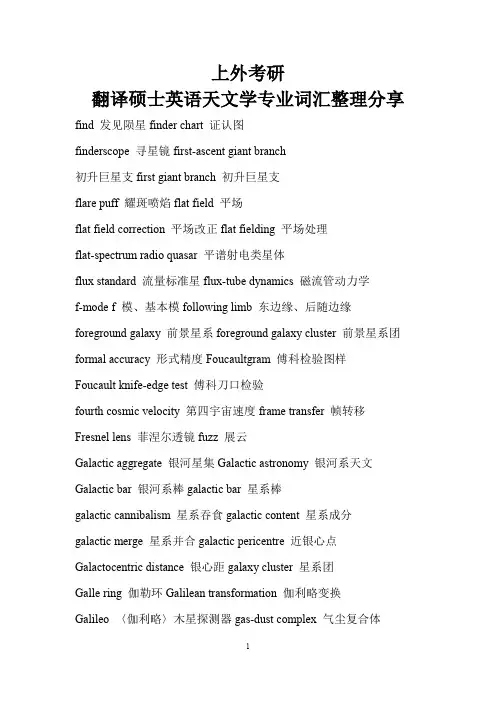 上外考研

翻译硕士英语天文学专业词汇整理分享

find 发见陨星 finder chart 证认图

finderscope 寻星镜 first-ascent giant branch

初升巨星支 first giant branch 初升巨星支

flare puff 耀斑喷焰 flat field 平场

flat field correction 平场改正 flat fielding 平场处理

flat-spectrum radio quasar 平谱射电类星体

flux standard 流量标准星 flux-tube dynamics 磁流管动力学

f-mode f 模、基本模 following limb 东边缘、后随边缘

foreground galaxy 前景星系 foreground galaxy cluster 前景星系团

formal accuracy 形式精度 Foucaultgram 傅科检验图样

Foucault knife-edge test 傅科刀口检验

fourth cosmic velocity 第四宇宙速度 frame transfer 帧转移

Fresnel lens 菲涅尔透镜 fuzz 展云

Galactic aggregate 银河星集 Galactic astronomy 银河系天文

Galactic bar 银河系棒 galactic bar 星系棒

galactic cannibalism 星系吞食 galactic content 星系成分

galactic merge 星系并合 galactic pericentre 近银心点

Galactocentric distance 银心距 galaxy cluster 星系团

Galle ring 伽勒环 Galilean transformation 伽利略变换

Galileo 〈伽利略〉木星探测器 gas-dust complex 气尘复合体

1